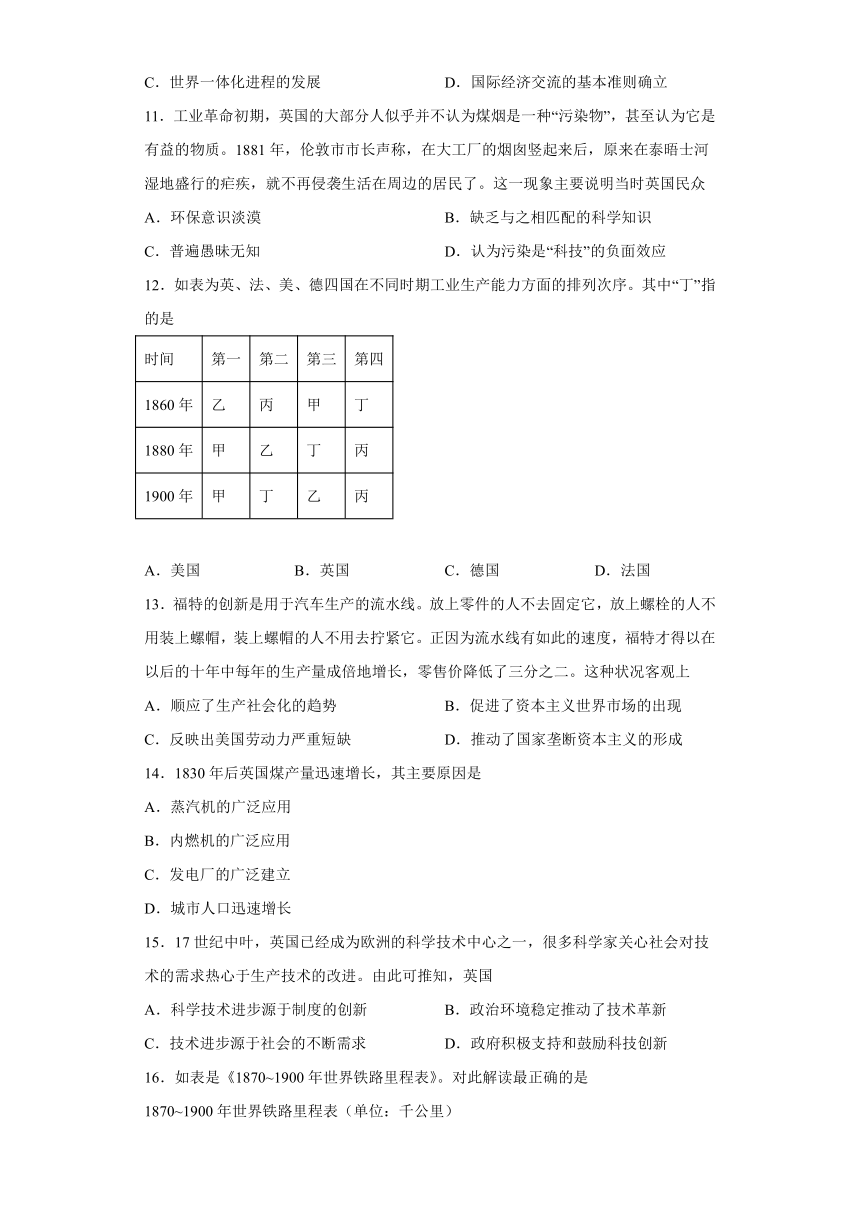 C．世界一体化进程的发展　　　　　　　　D．国际经济交流的基本准则确立

11．工业革命初期，英国的大部分人似乎并不认为煤烟是一种“污染物”，甚至认为它是有益的物质。1881年，伦敦市市长声称，在大工厂的烟囱竖起来后，原来在泰晤士河湿地盛行的疟疾，就不再侵袭生活在周边的居民了。这一现象主要说明当时英国民众

A．环保意识淡漠　　　　　　　　　　　　B．缺乏与之相匹配的科学知识

C．普遍愚昧无知　　　　　　　　　　　　D．认为污染是“科技”的负面效应

12．如表为英、法、美、德四国在不同时期工业生产能力方面的排列次序。其中“丁”指的是

| 时间 | 第一 | 第二 | 第三 | 第四 |
|---|---|---|---|---|
| 1860年 | 乙 | 丙 | 甲 | 丁 |
| 1880年 | 甲 | 乙 | 丁 | 丙 |
| 1900年 | 甲 | 丁 | 乙 | 丙 |

A．美国　　　B．英国　　　C．德国　　　D．法国

13．福特的创新是用于汽车生产的流水线。放上零件的人不去固定它，放上螺栓的人不用装上螺帽，装上螺帽的人不用去拧紧它。正因为流水线有如此的速度，福特才得以在以后的十年中每年的生产量成倍地增长，零售价降低了三分之二。这种状况客观上

A．顺应了生产社会化的趋势　　　　　　　B．促进了资本主义世界市场的出现

C．反映出美国劳动力严重短缺　　　　　　D．推动了国家垄断资本主义的形成

14．1830年后英国煤产量迅速增长，其主要原因是

A．蒸汽机的广泛应用

B．内燃机的广泛应用

C．发电厂的广泛建立

D．城市人口迅速增长

15．17世纪中叶，英国已经成为欧洲的科学技术中心之一，很多科学家关心社会对技术的需求热心于生产技术的改进。由此可推知，英国

A．科学技术进步源于制度的创新　　　　　B．政治环境稳定推动了技术革新

C．技术进步源于社会的不断需求　　　　　D．政府积极支持和鼓励科技创新

16．如表是《1870~1900年世界铁路里程表》。对此解读最正确的是

1870~1900年世界铁路里程表（单位：千公里）